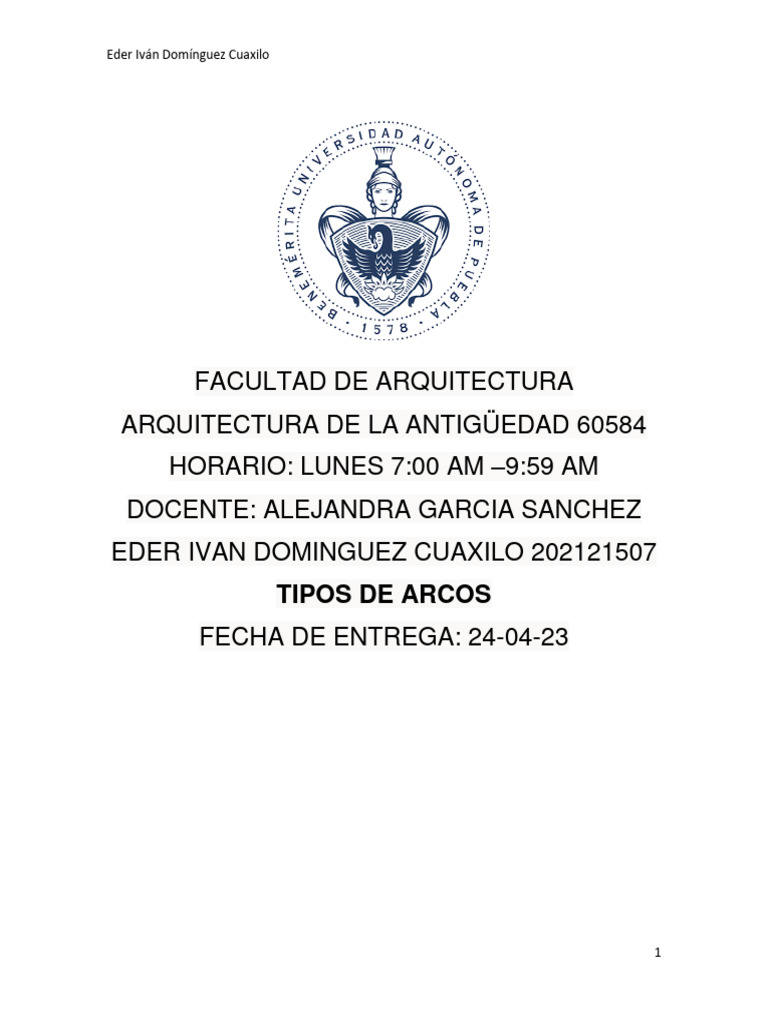 Eder Iván Domínguez Cuaxilo

BENEMÉRITA UNIVERSIDAD AUTÓNOMA DE PUEBLA · 1578 ·

FACULTAD DE ARQUITECTURA

ARQUITECTURA DE LA ANTIGÜEDAD 60584

HORARIO: LUNES 7:00 AM –9:59 AM

DOCENTE: ALEJANDRA GARCIA SANCHEZ

EDER IVAN DOMINGUEZ CUAXILO 202121507

TIPOS DE ARCOS

FECHA DE ENTREGA: 24-04-23

1